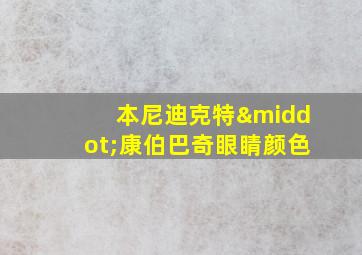 本尼迪克特&middot;康伯巴奇眼睛颜色